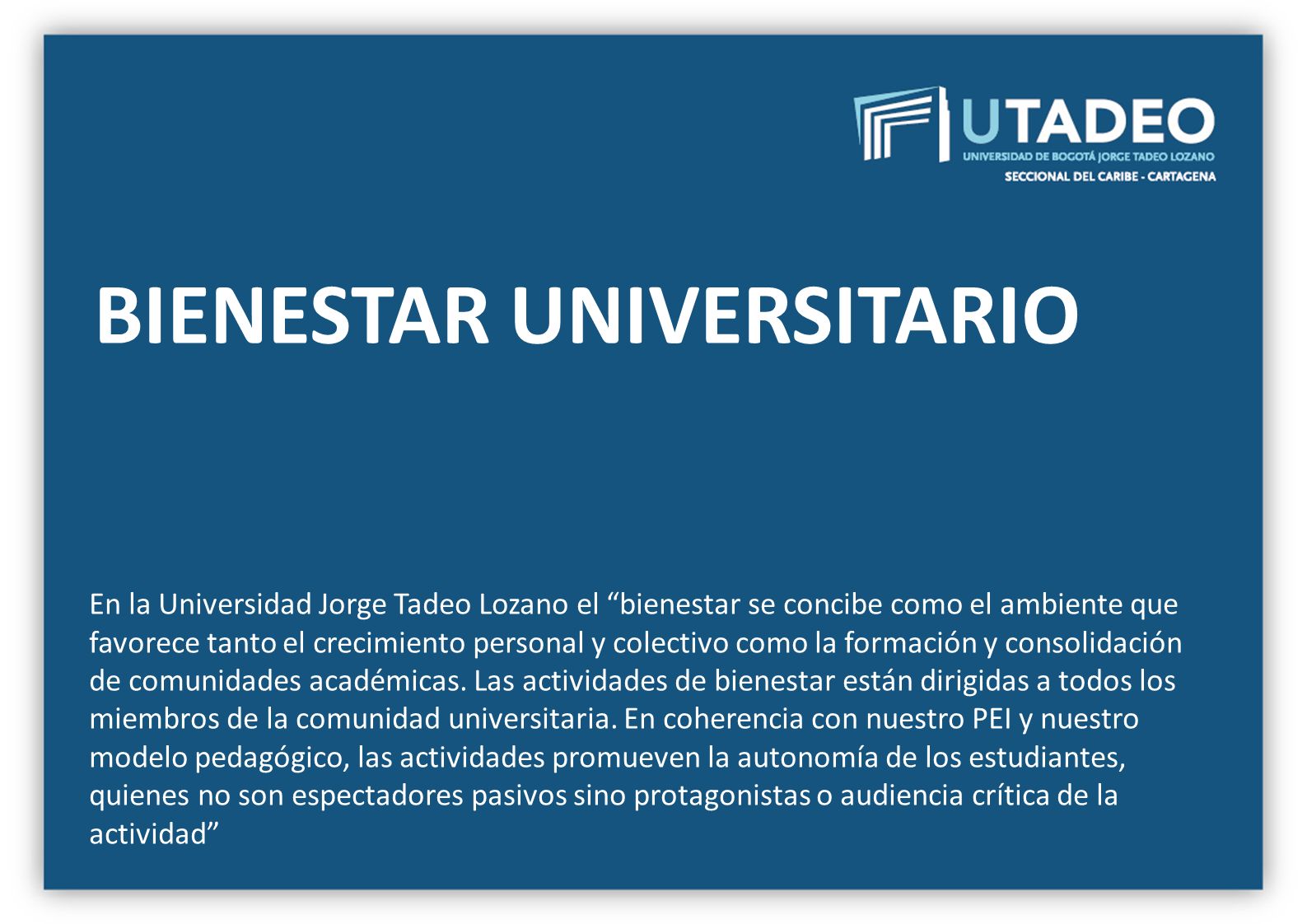 UTADEO
UNIVERSIDAD DE BOGOTÁ JORGE TADEO LOZANO
SECCIONAL DEL CARIBE - CARTAGENA

BIENESTAR UNIVERSITARIO

En la Universidad Jorge Tadeo Lozano el “bienestar se concibe como el ambiente que favorece tanto el crecimiento personal y colectivo como la formación y consolidación de comunidades académicas. Las actividades de bienestar están dirigidas a todos los miembros de la comunidad universitaria. En coherencia con nuestro PEI y nuestro modelo pedagógico, las actividades promueven la autonomía de los estudiantes, quienes no son espectadores pasivos sino protagonistas o audiencia crítica de la actividad”